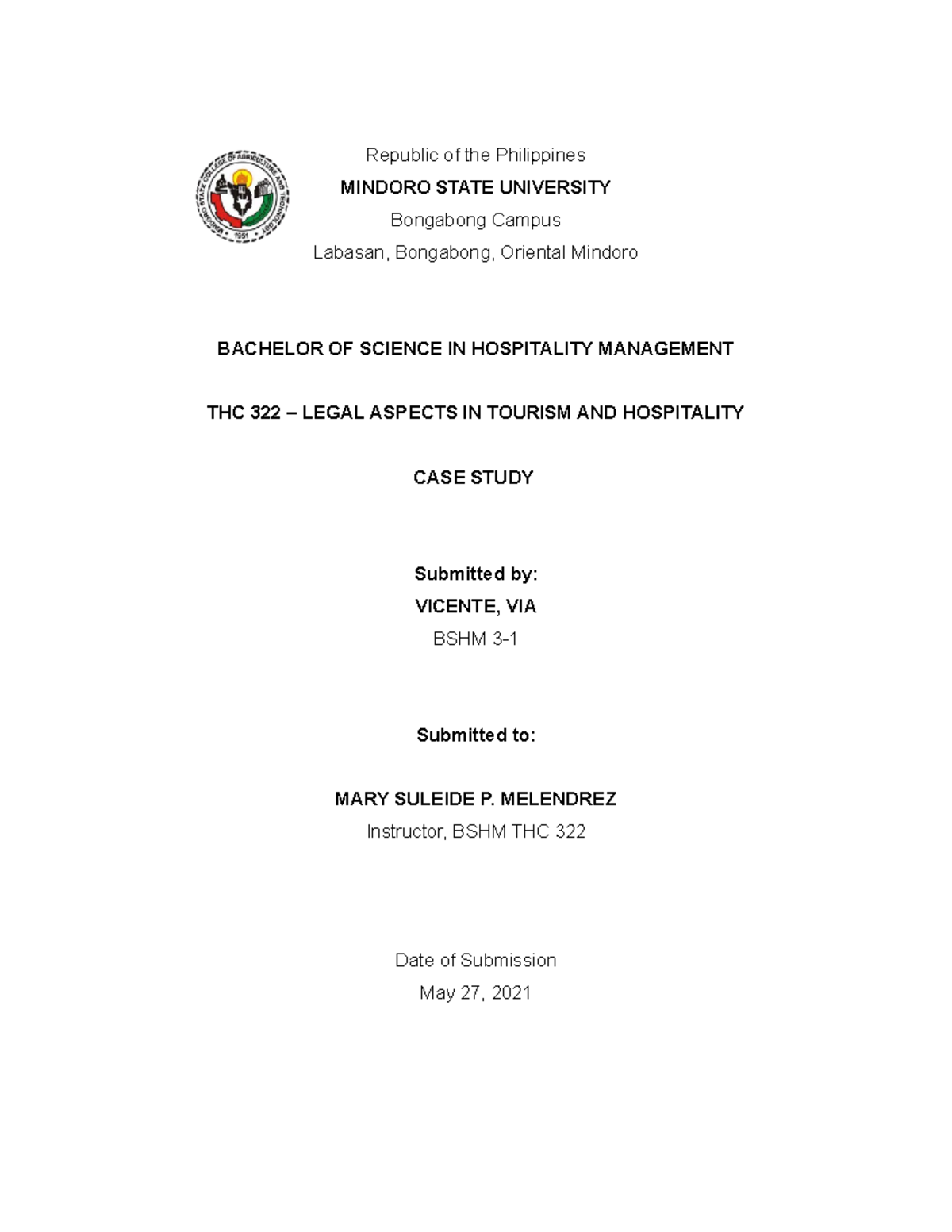 MINDORO STATE COLLEGE OF AGRICULTURE AND TECHNOLOGY
1951

Republic of the Philippines
MINDORO STATE UNIVERSITY
Bongabong Campus
Labasan, Bongabong, Oriental Mindoro

BACHELOR OF SCIENCE IN HOSPITALITY MANAGEMENT

THC 322 – LEGAL ASPECTS IN TOURISM AND HOSPITALITY

CASE STUDY

Submitted by:
VICENTE, VIA
BSHM 3-1

Submitted to:

MARY SULEIDE P. MELENDREZ
Instructor, BSHM THC 322

Date of Submission
May 27, 2021